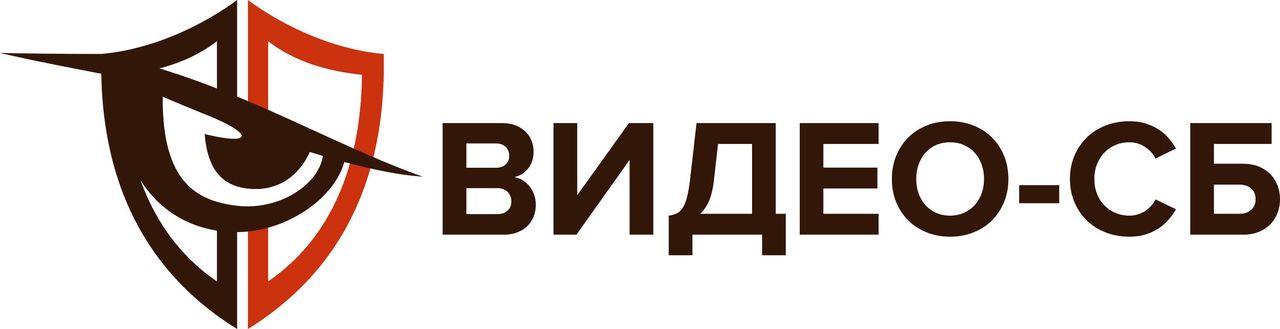 ВИДЕО-СБ